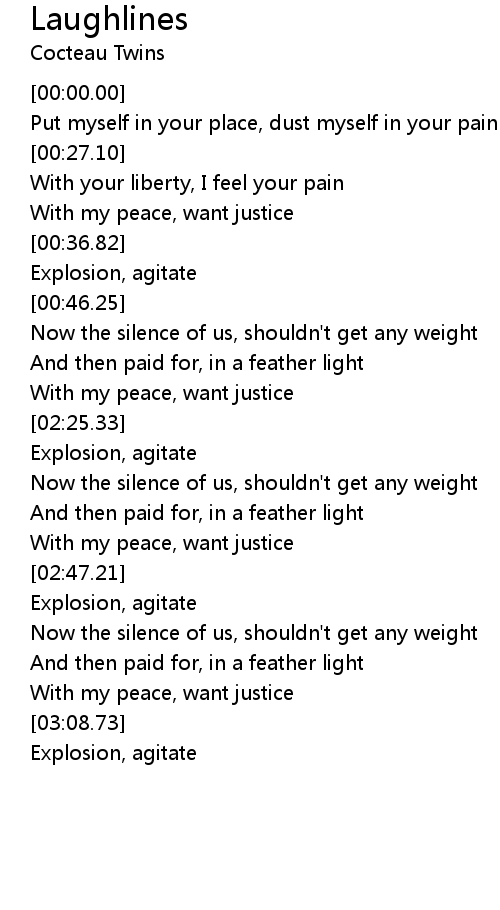 Laughlines
Cocteau Twins

[00:00.00]
Put myself in your place, dust myself in your pain
[00:27.10]
With your liberty, I feel your pain
With my peace, want justice
[00:36.82]
Explosion, agitate
[00:46.25]
Now the silence of us, shouldn't get any weight
And then paid for, in a feather light
With my peace, want justice
[02:25.33]
Explosion, agitate
Now the silence of us, shouldn't get any weight
And then paid for, in a feather light
With my peace, want justice
[02:47.21]
Explosion, agitate
Now the silence of us, shouldn't get any weight
And then paid for, in a feather light
With my peace, want justice
[03:08.73]
Explosion, agitate